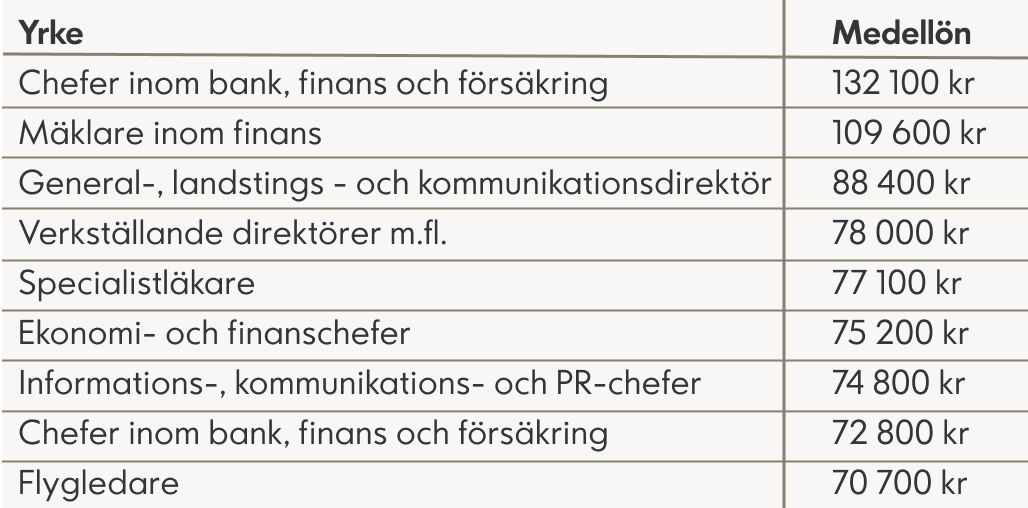 | Yrke | Medellön |
|---|---|
| Chefer inom bank, finans och försäkring | 132 100 kr |
| Mäklare inom finans | 109 600 kr |
| General-, landstings - och kommunikationsdirektör | 88 400 kr |
| Verkställande direktörer m.fl. | 78 000 kr |
| Specialistläkare | 77 100 kr |
| Ekonomi- och finanschefer | 75 200 kr |
| Informations-, kommunikations- och PR-chefer | 74 800 kr |
| Chefer inom bank, finans och försäkring | 72 800 kr |
| Flygledare | 70 700 kr |